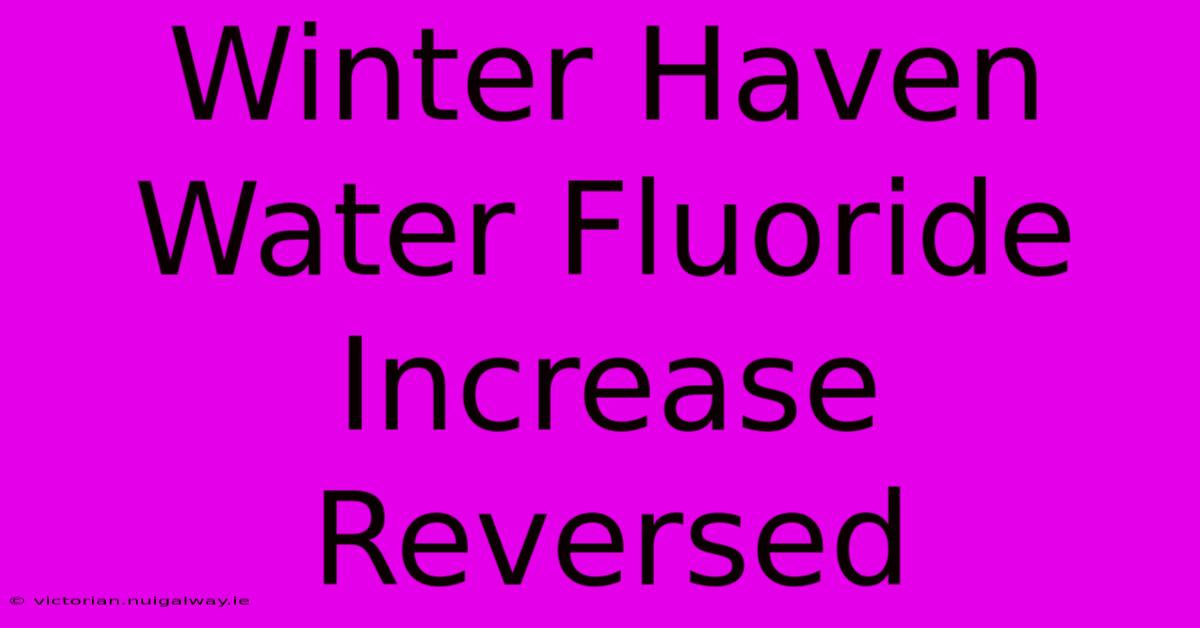 Winter Haven Water Fluoride Increase Reversed

© victorian.nuigalway.ie